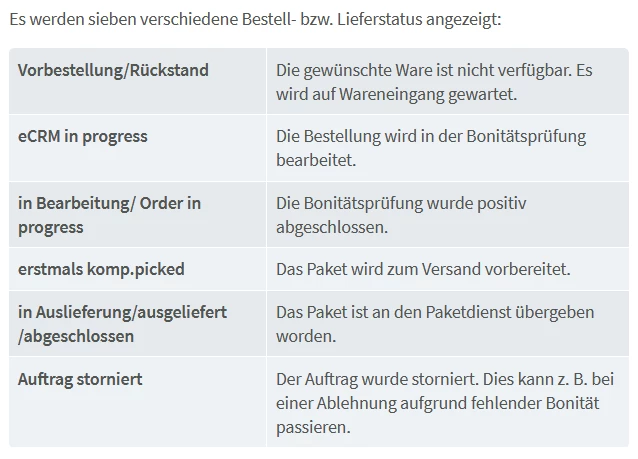 Es werden sieben verschiedene Bestell- bzw. Lieferstatus angezeigt:

| | |
|---|---|
| **Vorbestellung/Rückstand** | Die gewünschte Ware ist nicht verfügbar. Es wird auf Wareneingang gewartet. |
| **eCRM in progress** | Die Bestellung wird in der Bonitätsprüfung bearbeitet. |
| **in Bearbeitung/ Order in progress** | Die Bonitätsprüfung wurde positiv abgeschlossen. |
| **erstmals komp.picked** | Das Paket wird zum Versand vorbereitet. |
| **in Auslieferung/ausgeliefert /abgeschlossen** | Das Paket ist an den Paketdienst übergeben worden. |
| **Auftrag storniert** | Der Auftrag wurde storniert. Dies kann z. B. bei einer Ablehnung aufgrund fehlender Bonität passieren. |